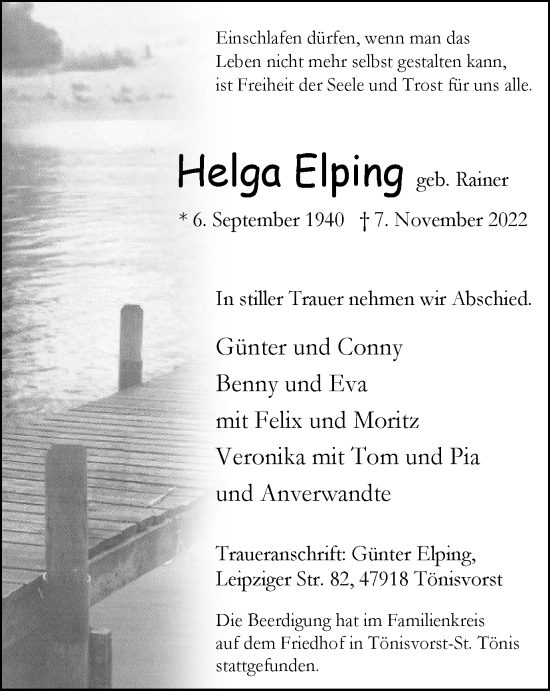 Einschlafen dürfen, wenn man das
Leben nicht mehr selbst gestalten kann,
ist Freiheit der Seele und Trost für uns alle.

Helga Elping geb. Rainer

* 6. September 1940 † 7. November 2022

In stiller Trauer nehmen wir Abschied.

Günter und Conny
Benny und Eva
mit Felix und Moritz
Veronika mit Tom und Pia
und Anverwandte

Traueranschrift: Günter Elping,
Leipziger Str. 82, 47918 Tönisvorst

Die Beerdigung hat im Familienkreis
auf dem Friedhof in Tönisvorst-St. Tönis
stattgefunden.